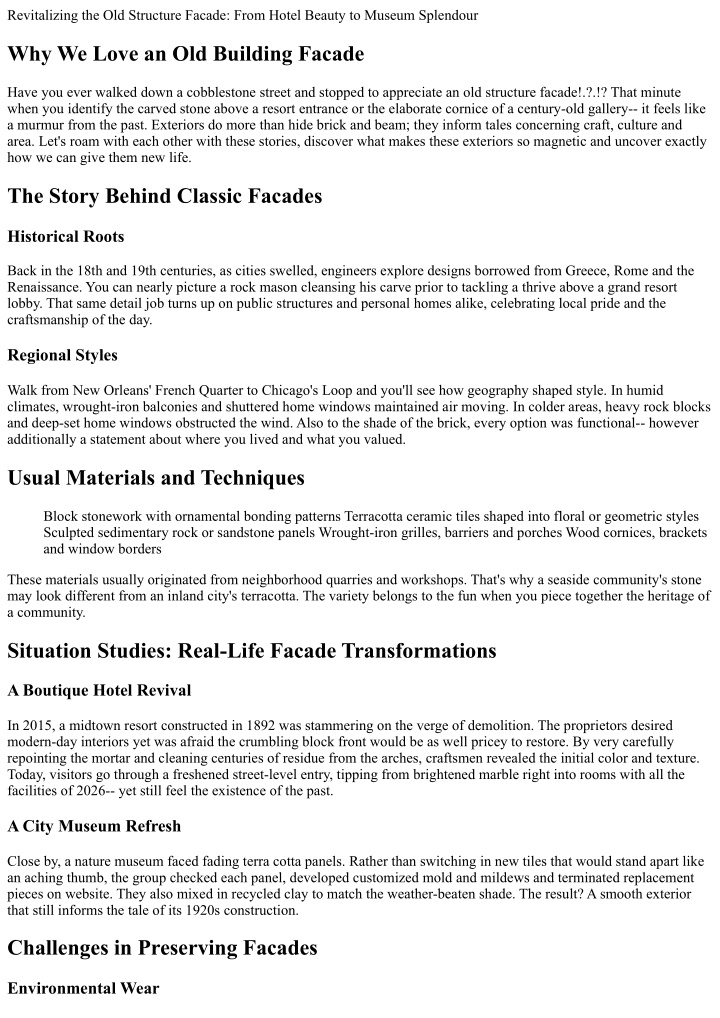 Revitalizing the Old Structure Facade: From Hotel Beauty to Museum Splendour

Why We Love an Old Building Facade

Have you ever walked down a cobblestone street and stopped to appreciate an old structure facade!.?.!? That minute when you identify the carved stone above a resort entrance or the elaborate cornice of a century-old gallery-- it feels like a murmur from the past. Exteriors do more than hide brick and beam; they inform tales concerning craft, culture and area. Let's roam with each other with these stories, discover what makes these exteriors so magnetic and uncover exactly how we can give them new life.

The Story Behind Classic Facades

Historical Roots

Back in the 18th and 19th centuries, as cities swelled, engineers explore designs borrowed from Greece, Rome and the Renaissance. You can nearly picture a rock mason cleansing his carve prior to tackling a thrive above a grand resort lobby. That same detail job turns up on public structures and personal homes alike, celebrating local pride and the craftsmanship of the day.

Regional Styles

Walk from New Orleans' French Quarter to Chicago's Loop and you'll see how geography shaped style. In humid climates, wrought-iron balconies and shuttered home windows maintained air moving. In colder areas, heavy rock blocks and deep-set home windows obstructed the wind. Also to the shade of the brick, every option was functional-- however additionally a statement about where you lived and what you valued.

Usual Materials and Techniques

Block stonework with ornamental bonding patterns Terracotta ceramic tiles shaped into floral or geometric styles Sculpted sedimentary rock or sandstone panels Wrought-iron grilles, barriers and porches Wood cornices, brackets and window borders

These materials usually originated from neighborhood quarries and workshops. That's why a seaside community's stone may look different from an inland city's terracotta. The variety belongs to the fun when you piece together the heritage of a community.

Situation Studies: Real-Life Facade Transformations

A Boutique Hotel Revival

In 2015, a midtown resort constructed in 1892 was stammering on the verge of demolition. The proprietors desired modern-day interiors yet was afraid the crumbling block front would be as well pricey to restore. By very carefully repointing the mortar and cleaning centuries of residue from the arches, craftsmen revealed the initial color and texture. Today, visitors go through a freshened street-level entry, tipping from brightened marble right into rooms with all the facilities of 2026-- yet still feel the existence of the past.

A City Museum Refresh

Close by, a nature museum faced fading terra cotta panels. Rather than switching in new tiles that would stand apart like an aching thumb, the group checked each panel, developed customized mold and mildews and terminated replacement pieces on website. They also mixed in recycled clay to match the weather-beaten shade. The result? A smooth exterior that still informs the tale of its 1920s construction.

Challenges in Preserving Facades

Environmental Wear